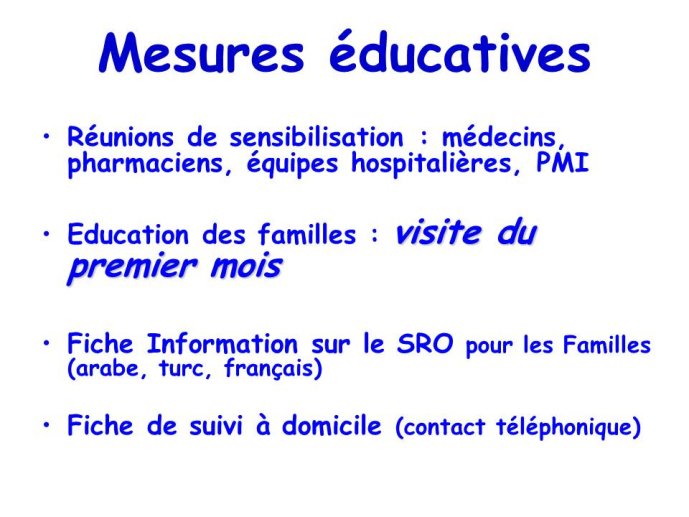 Mesures éducatives

• Réunions de sensibilisation : médecins, pharmaciens, équipes hospitalières, PMI

• Education des familles : visite du premier mois

• Fiche Information sur le SRO pour les Familles (arabe, turc, français)

• Fiche de suivi à domicile (contact téléphonique)